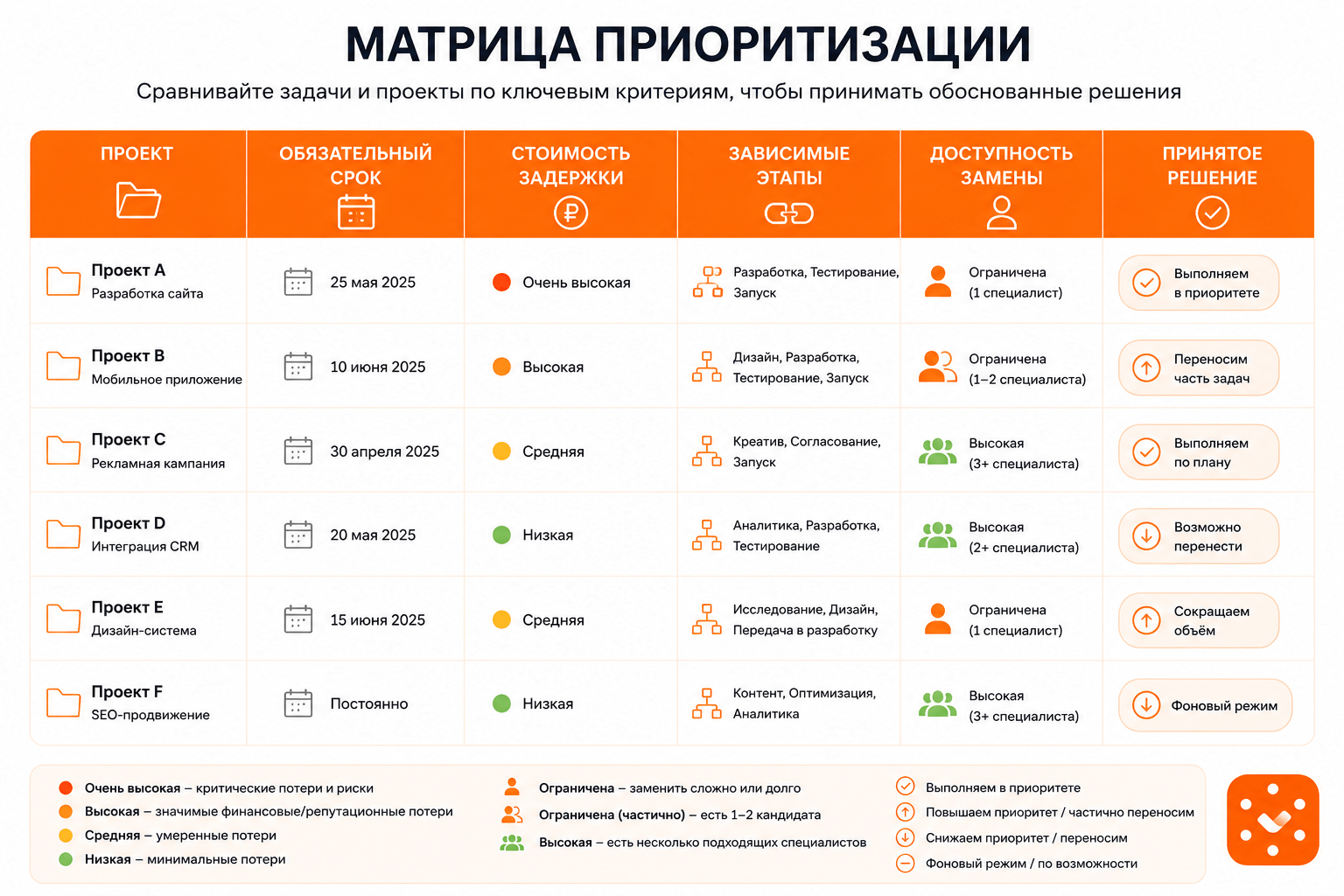 МАТРИЦА ПРИОРИТИЗАЦИИ

Сравнивайте задачи и проекты по ключевым критериям, чтобы принимать обоснованные решения

| ПРОЕКТ | ОБЯЗАТЕЛЬНЫЙ СРОК | СТОИМОСТЬ ЗАДЕРЖКИ | ЗАВИСИМЫЕ ЭТАПЫ | ДОСТУПНОСТЬ ЗАМЕНЫ | ПРИНЯТОЕ РЕШЕНИЕ |
|---|---|---|---|---|---|
| Проект A Разработка сайта | 25 мая 2025 | Очень высокая | Разработка, Тестирование, Запуск | Ограничена (1 специалист) | Выполняем в приоритете |
| Проект B Мобильное приложение | 10 июня 2025 | Высокая | Дизайн, Разработка, Тестирование, Запуск | Ограничена (1–2 специалиста) | Переносим часть задач |
| Проект C Рекламная кампания | 30 апреля 2025 | Средняя | Креатив, Согласование, Запуск | Высокая (3+ специалиста) | Выполняем по плану |
| Проект D Интеграция CRM | 20 мая 2025 | Низкая | Аналитика, Разработка, Тестирование | Высокая (2+ специалиста) | Возможно перенести |
| Проект E Дизайн-система | 15 июня 2025 | Средняя | Исследование, Дизайн, Передача в разработку | Ограничена (1 специалист) | Сокращаем объём |
| Проект F SEO-продвижение | Постоянно | Низкая | Контент, Оптимизация, Аналитика | Высокая (3+ специалиста) | Фоновый режим |

Очень высокая – критические потери и риски
Высокая – значимые финансовые/репутационные потери
Средняя – умеренные потери
Низкая – минимальные потери

Ограничена – заменить сложно или долго
Ограничена (частично) – есть 1–2 кандидата
Высокая – есть несколько подходящих специалистов

Выполняем в приоритете
Повышаем приоритет / частично переносим
Снижаем приоритет / переносим
Фоновый режим / по возможности